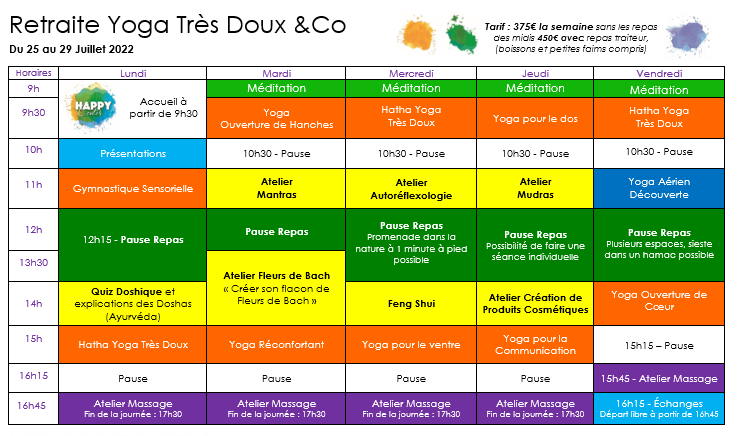 Retraite Yoga Très Doux &Co

Du 25 au 29 Juillet 2022

Tarif : 375€ la semaine sans les repas des midis 450€ avec repas traiteur, (boissons et petites faims compris)

| Horaires | Lundi | Mardi | Mercredi | Jeudi | Vendredi |
|---|---|---|---|---|---|
| 9h | HAPPY Accueil à partir de 9h30 | Méditation | Méditation | Méditation | Méditation |
| 9h30 | | Yoga Ouverture de Hanches | Hatha Yoga Très Doux | Yoga pour le dos | Hatha Yoga Très Doux |
| 10h | Présentations | 10h30 - Pause | 10h30 - Pause | 10h30 - Pause | 10h30 - Pause |
| 11h | Gymnastique Sensorielle | Atelier Mantras | Atelier Autoréflexologie | Atelier Mudras | Yoga Aérien Découverte |
| 12h | 12h15 - Pause Repas | Pause Repas | Pause Repas Promenade dans la nature à 1 minute à pied possible | Pause Repas Possibilité de faire une séance individuelle | Pause Repas Plusieurs espaces, sieste dans un hamac possible |
| 13h30 | | Atelier Fleurs de Bach « Créer son flacon de Fleurs de Bach » | | | |
| 14h | Quiz Doshique et explications des Doshas (Ayurvéda) | | Feng Shui | Atelier Création de Produits Cosmétiques | Yoga Ouverture de Cœur |
| 15h | Hatha Yoga Très Doux | Yoga Réconfortant | Yoga pour le ventre | Yoga pour la Communication | 15h15 – Pause |
| 16h15 | Pause | Pause | Pause | Pause | 15h45 - Atelier Massage |
| 16h45 | Atelier Massage Fin de la journée : 17h30 | Atelier Massage Fin de la journée : 17h30 | Atelier Massage Fin de la journée : 17h30 | Atelier Massage Fin de la journée : 17h30 | 16h15 - Échanges Départ libre à partir de 16h45 |